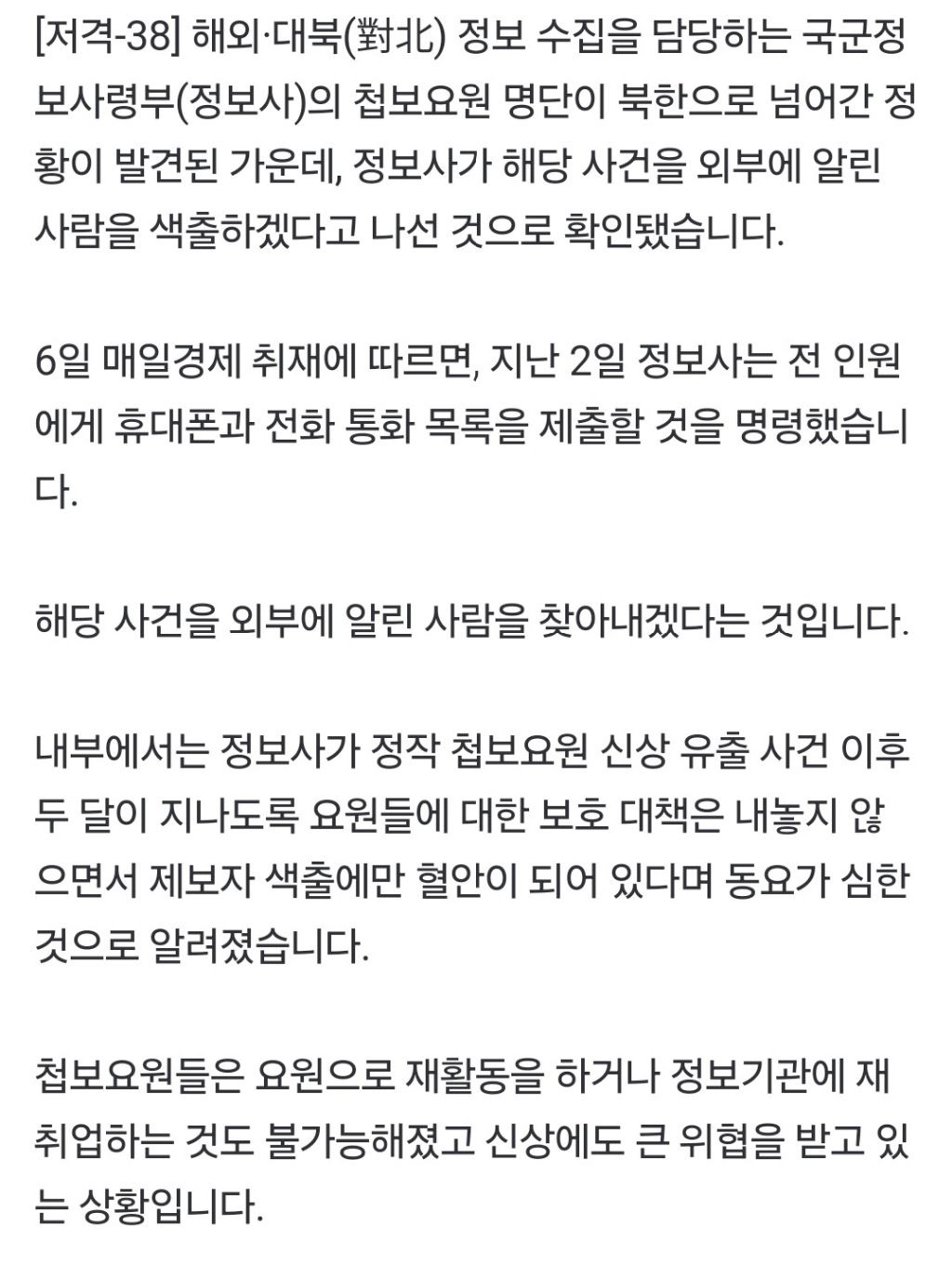 [저격-38] 해외·대북(對北) 정보 수집을 담당하는 국군정보사령부(정보사)의 첩보요원 명단이 북한으로 넘어간 정황이 발견된 가운데, 정보사가 해당 사건을 외부에 알린 사람을 색출하겠다고 나선 것으로 확인됐습니다.

6일 매일경제 취재에 따르면, 지난 2일 정보사는 전 인원에게 휴대폰과 전화 통화 목록을 제출할 것을 명령했습니다.

해당 사건을 외부에 알린 사람을 찾아내겠다는 것입니다.

내부에서는 정보사가 정작 첩보요원 신상 유출 사건 이후 두 달이 지나도록 요원들에 대한 보호 대책은 내놓지 않으면서 제보자 색출에만 혈안이 되어 있다며 동요가 심한 것으로 알려졌습니다.

첩보요원들은 요원으로 재활동을 하거나 정보기관에 재취업하는 것도 불가능해졌고 신상에도 큰 위협을 받고 있는 상황입니다.